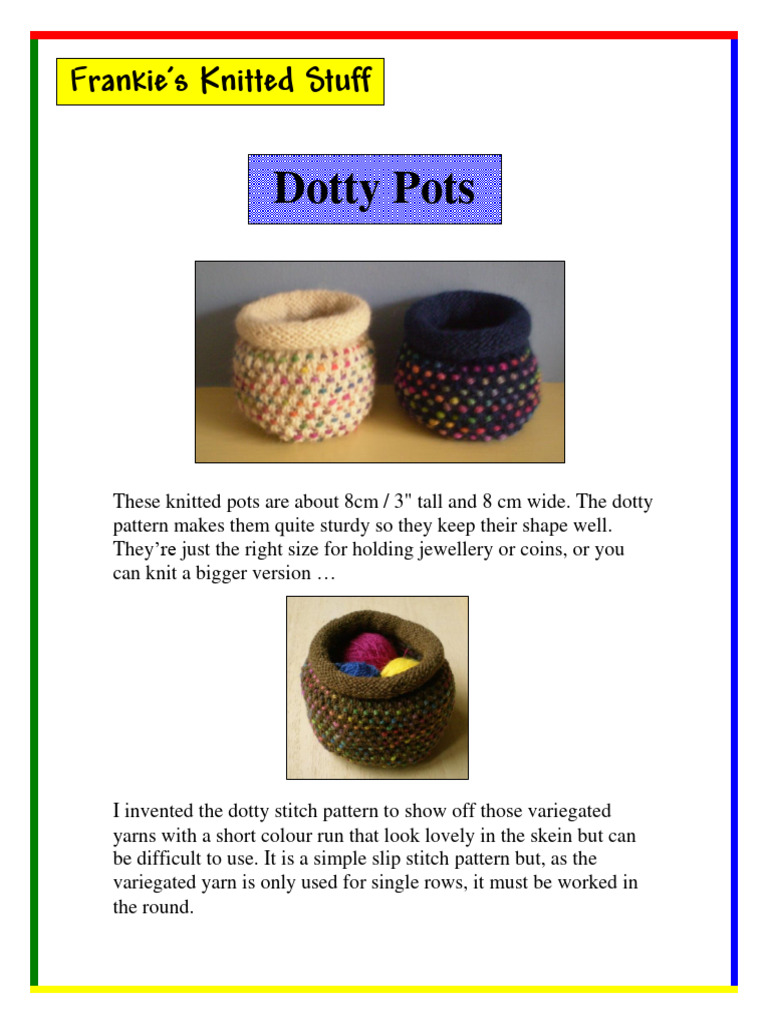 Frankie's Knitted Stuff

Dotty Pots

These knitted pots are about 8cm / 3" tall and 8 cm wide. The dotty pattern makes them quite sturdy so they keep their shape well. They're just the right size for holding jewellery or coins, or you can knit a bigger version …

I invented the dotty stitch pattern to show off those variegated yarns with a short colour run that look lovely in the skein but can be difficult to use. It is a simple slip stitch pattern but, as the variegated yarn is only used for single rows, it must be worked in the round.